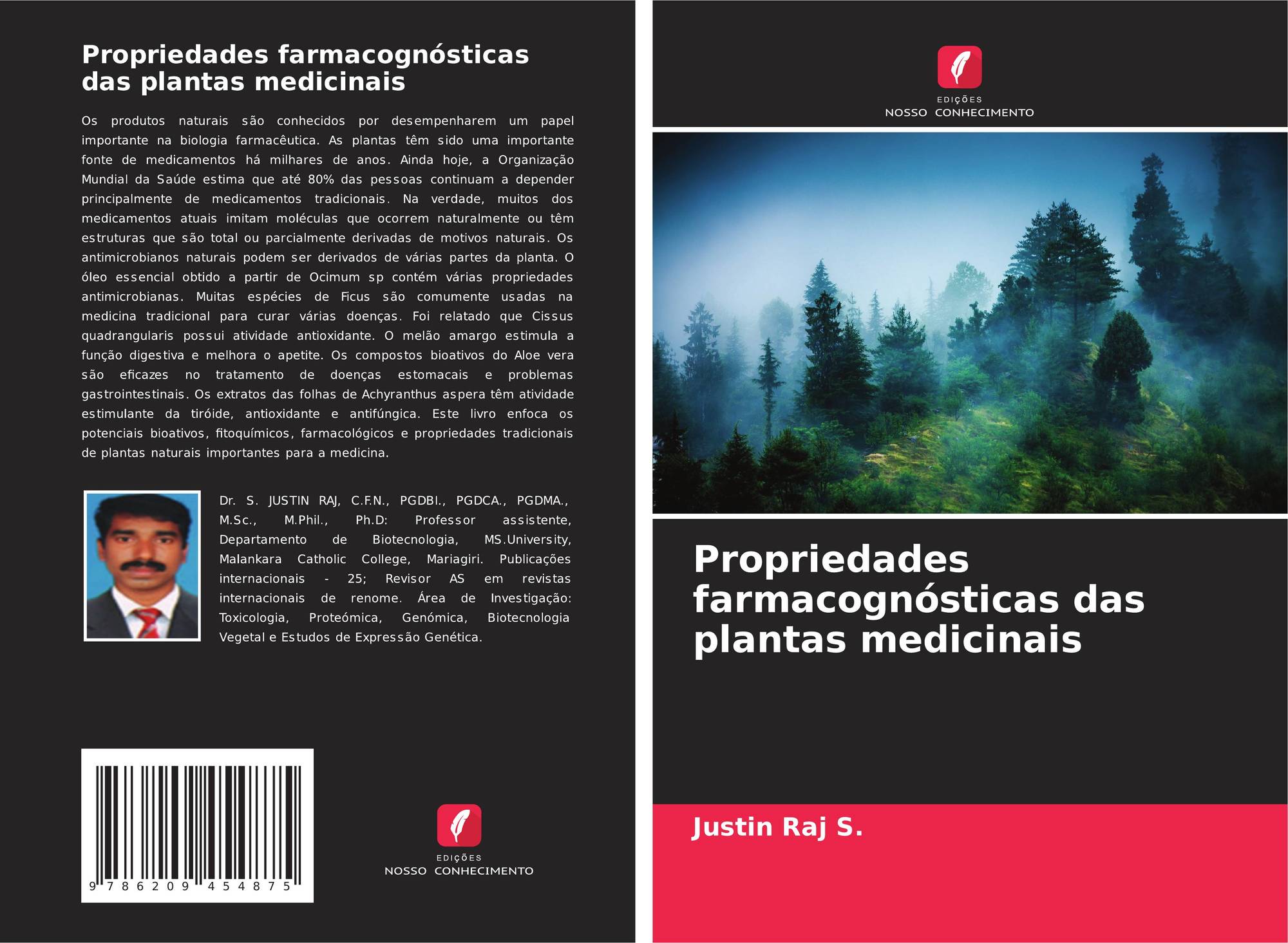 Propriedades farmacognósticas das plantas medicinais

Os produtos naturais são conhecidos por desempenharem um papel importante na biologia farmacêutica. As plantas têm sido uma importante fonte de medicamentos há milhares de anos. Ainda hoje, a Organização Mundial da Saúde estima que até 80% das pessoas continuam a depender principalmente de medicamentos tradicionais. Na verdade, muitos dos medicamentos atuais imitam moléculas que ocorrem naturalmente ou têm estruturas que são total ou parcialmente derivadas de motivos naturais. Os antimicrobianos naturais podem ser derivados de várias partes da planta. O óleo essencial obtido a partir de Ocimum sp contém várias propriedades antimicrobianas. Muitas espécies de Ficus são comumente usadas na medicina tradicional para curar várias doenças. Foi relatado que Cissus quadrangularis possui atividade antioxidante. O melão amargo estimula a função digestiva e melhora o apetite. Os compostos bioativos do Aloe vera são eficazes no tratamento de doenças estomacais e problemas gastrointestinais. Os extratos das folhas de Achyranthus aspera têm atividade estimulante da tiróide, antioxidante e antifúngica. Este livro enfoca os potenciais bioativos, fitoquímicos, farmacológicos e propriedades tradicionais de plantas naturais importantes para a medicina.

Dr. S. JUSTIN RAJ, C.F.N., PGDBI., PGDCA., PGDMA., M.Sc., M.Phil., Ph.D: Professor assistente, Departamento de Biotecnologia, MS.University, Malankara Catholic College, Mariagiri. Publicações internacionais - 25; Revisor AS em revistas internacionais de renome. Área de Investigação: Toxicologia, Proteómica, Genómica, Biotecnologia Vegetal e Estudos de Expressão Genética.

9 786209 454875

EDIÇÕES
NOSSO CONHECIMENTO

EDIÇÕES
NOSSO CONHECIMENTO

Propriedades farmacognósticas das plantas medicinais

Justin Raj S.